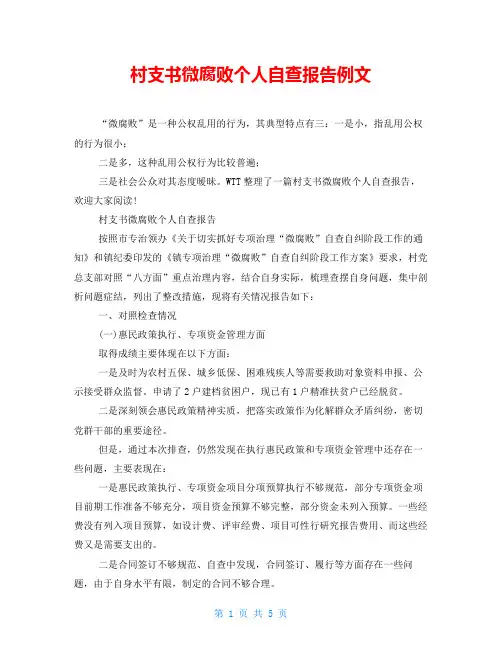 村支书微腐败个人自查报告例文

“微腐败”是一种公权乱用的行为，其典型特点有三：一是小，指乱用公权的行为很小；

二是多，这种乱用公权行为比较普遍；

三是社会公众对其态度暧昧。WTT 整理了一篇村支书微腐败个人自查报告，欢迎大家阅读！

村支书微腐败个人自查报告

按照市专治领办《关于切实抓好专项治理“微腐败”自查自纠阶段工作的通知》和镇纪委印发的《镇专项治理“微腐败”自查自纠阶段工作方案》要求，村党总支部对照“八方面”重点治理内容，结合自身实际，梳理查摆自身问题，集中剖析问题症结，列出了整改措施，现将有关情况报告如下：

一、对照检查情况

(一)惠民政策执行、专项资金管理方面

取得成绩主要体现在以下方面：

一是及时为农村五保、城乡低保、困难残疾人等需要救助对象资料申报、公示接受群众监督。申请了 2 户建档贫困户，现已有 1 户精准扶贫户已经脱贫。

二是深刻领会惠民政策精神实质，把落实政策作为化解群众矛盾纠纷，密切党群干部的重要途径。

但是，通过本次排查，仍然发现在执行惠民政策和专项资金管理中还存在一些问题，主要表现在：

一是惠民政策执行、专项资金项目分项预算执行不够规范，部分专项资金项目前期工作准备不够充分，项目资金预算不够完整，部分资金未列入预算。一些经费没有列入项目预算，如设计费、评审经费、项目可性行研究报告费用、而这些经费又是需要支出的。

二是合同签订不够规范、自查中发现，合同签订、履行等方面存在一些问题，由于自身水平有限，制定的合同不够合理。

第 1 页 共 5 页